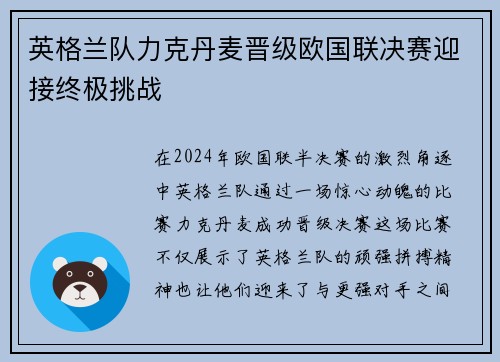 英格兰队力克丹麦晋级欧国联决赛迎接终极挑战

在2024年欧国联半决赛的激烈角逐中英格兰队通过一场惊心动魄的比赛力克丹麦成功晋级决赛这场比赛不仅展示了英格兰队的顽强拼搏精神也让他们迎来了与更强对手之间